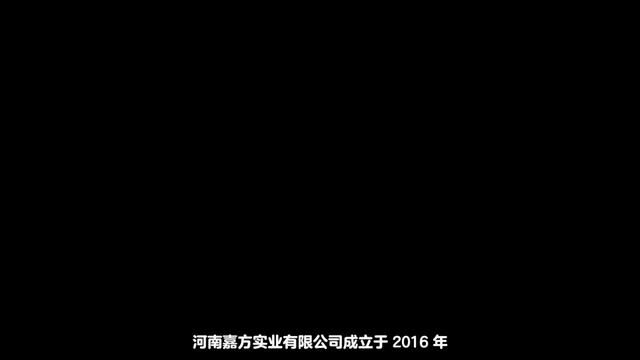 河南嘉方实业有限公司成立于 2016 年